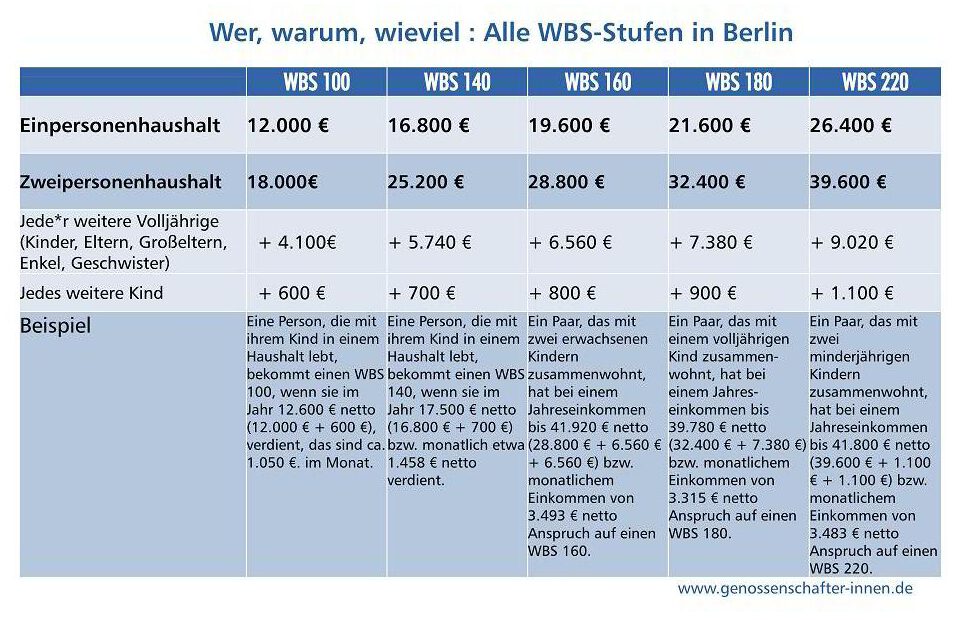 Wer, warum, wieviel : Alle WBS-Stufen in Berlin

| | WBS 100 | WBS 140 | WBS 160 | WBS 180 | WBS 220 |
|---|---|---|---|---|---|
| Einpersonenhaushalt | 12.000 € | 16.800 € | 19.600 € | 21.600 € | 26.400 € |
| Zweipersonenhaushalt | 18.000€ | 25.200 € | 28.800 € | 32.400 € | 39.600 € |
| Jede*r weitere Volljährige (Kinder, Eltern, Großeltern, Enkel, Geschwister) | + 4.100€ | + 5.740 € | + 6.560 € | + 7.380 € | + 9.020 € |
| Jedes weitere Kind | + 600 € | + 700 € | + 800 € | + 900 € | + 1.100 € |
| Beispiel | Eine Person, die mit ihrem Kind in einem Haushalt lebt, bekommt einen WBS 100, wenn sie im Jahr 12.600 € netto (12.000 € + 600 €), verdient, das sind ca. 1.050 €. im Monat. | Eine Person, die mit ihrem Kind in einem Haushalt lebt, bekommt einen WBS 140, wenn sie im Jahr 17.500 € netto (16.800 € + 700 €) bzw. monatlich etwa 1.458 € netto verdient. | Ein Paar, das mit zwei erwachsenen Kindern zusammenwohnt, hat bei einem Jahreseinkommen bis 41.920 € netto (28.800 € + 6.560 € + 6.560 €) bzw. monatlichem Einkommen von 3.493 € netto Anspruch auf einen WBS 160. | Ein Paar, das mit einem volljährigen Kind zusammenwohnt, hat bei einem Jahreseinkommen bis 39.780 € netto (32.400 € + 7.380 €) bzw. monatlichem Einkommen von 3.315 € netto Anspruch auf einen WBS 180. | Ein Paar, das mit zwei minderjährigen Kindern zusammenwohnt, hat bei einem Jahreseinkommen bis 41.800 € netto (39.600 € + 1.100 € + 1.100 €) bzw. monatlichem Einkommen von 3.483 € netto Anspruch auf einen WBS 220. |

www.genossenschafter-innen.de